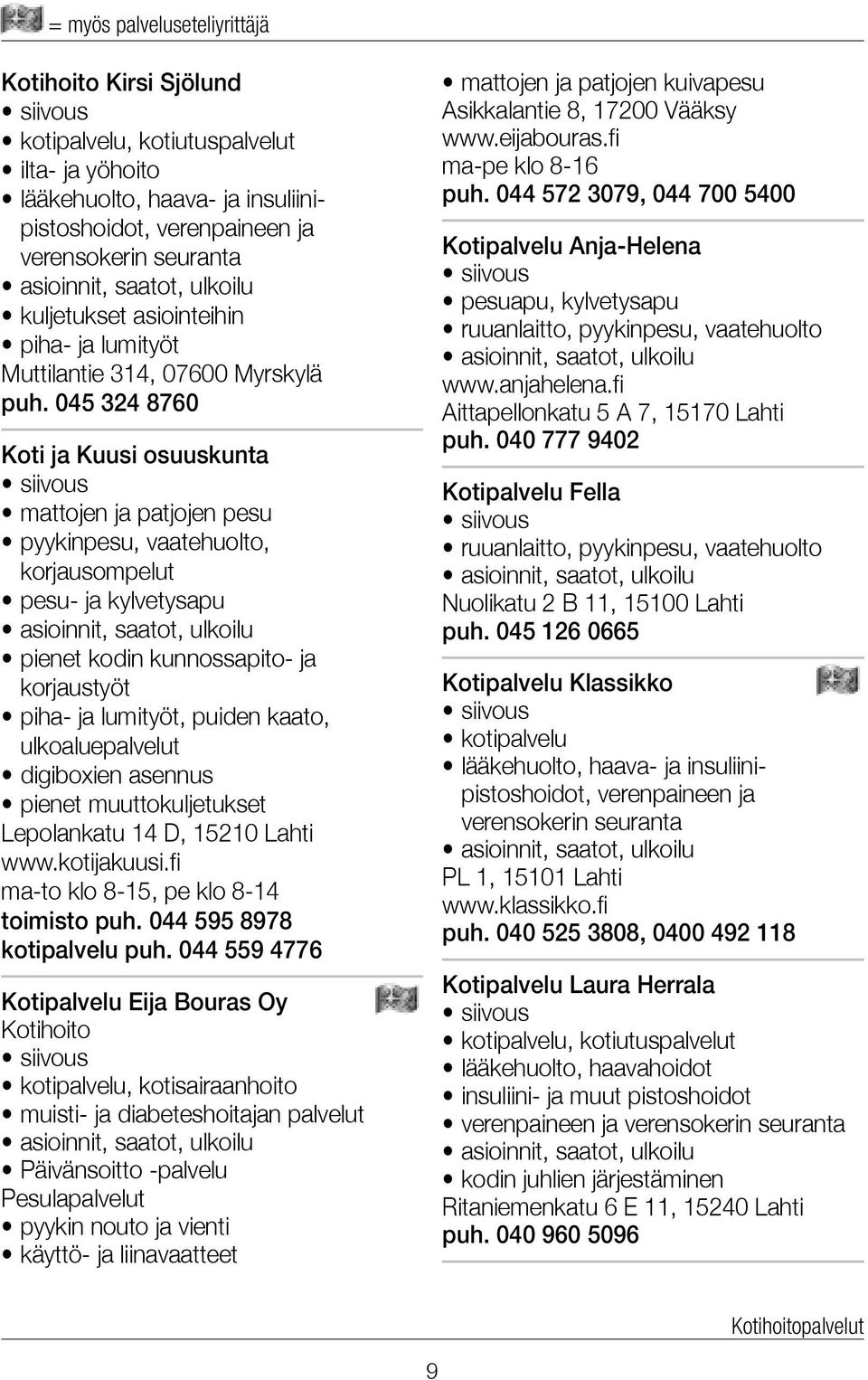 = myös palveluseteliyrittäjä

Kotihoito Kirsi Sjölund
• siivous
• kotipalvelu, kotiutuspalvelut
• ilta- ja yöhoito
• lääkehuolto, haava- ja insuliinipistoshoidot, verenpaineen ja verensokerin seuranta
• asioinnit, saatot, ulkoilu
• kuljetukset asiointeihin
• piha- ja lumityöt
Muttilantie 314, 07600 Myrskylä
puh. 045 324 8760

Koti ja Kuusi osuuskunta
• siivous
• mattojen ja patjojen pesu
• pyykinpesu, vaatehuolto, korjausompelut
• pesu- ja kylvetysapu
• asioinnit, saatot, ulkoilu
• pienet kodin kunnossapito- ja korjaustyöt
• piha- ja lumityöt, puiden kaato, ulkoaluepalvelut
• digiboxien asennus
• pienet muuttokuljetukset
Lepolankatu 14 D, 15210 Lahti
www.kotijakuusi.fi
ma-to klo 8-15, pe klo 8-14
toimisto puh. 044 595 8978
kotipalvelu puh. 044 559 4776

Kotipalvelu Eija Bouras Oy
Kotihoito
• siivous
• kotipalvelu, kotisairaanhoito
• muisti- ja diabeteshoitajan palvelut
• asioinnit, saatot, ulkoilu
• Päivänsoitto -palvelu
Pesulapalvelut
• pyykin nouto ja vienti
• käyttö- ja liinavaatteet
• mattojen ja patjojen kuivapesu
Asikkalantie 8, 17200 Vääksy
www.eijabouras.fi
ma-pe klo 8-16
puh. 044 572 3079, 044 700 5400

Kotipalvelu Anja-Helena
• siivous
• pesuapu, kylvetysapu
• ruuanlaitto, pyykinpesu, vaatehuolto
• asioinnit, saatot, ulkoilu
www.anjahelena.fi
Aittapellonkatu 5 A 7, 15170 Lahti
puh. 040 777 9402

Kotipalvelu Fella
• siivous
• ruuanlaitto, pyykinpesu, vaatehuolto
• asioinnit, saatot, ulkoilu
Nuolikatu 2 B 11, 15100 Lahti
puh. 045 126 0665

Kotipalvelu Klassikko
• siivous
• kotipalvelu
• lääkehuolto, haava- ja insuliinipistoshoidot, verenpaineen ja verensokerin seuranta
• asioinnit, saatot, ulkoilu
PL 1, 15101 Lahti
www.klassikko.fi
puh. 040 525 3808, 0400 492 118

Kotipalvelu Laura Herrala
• siivous
• kotipalvelu, kotiutuspalvelut
• lääkehuolto, haavahoidot
• insuliini- ja muut pistoshoidot
• verenpaineen ja verensokerin seuranta
• asioinnit, saatot, ulkoilu
• kodin juhlien järjestäminen
Ritaniemenkatu 6 E 11, 15240 Lahti
puh. 040 960 5096

Kotihoitopalvelut

9